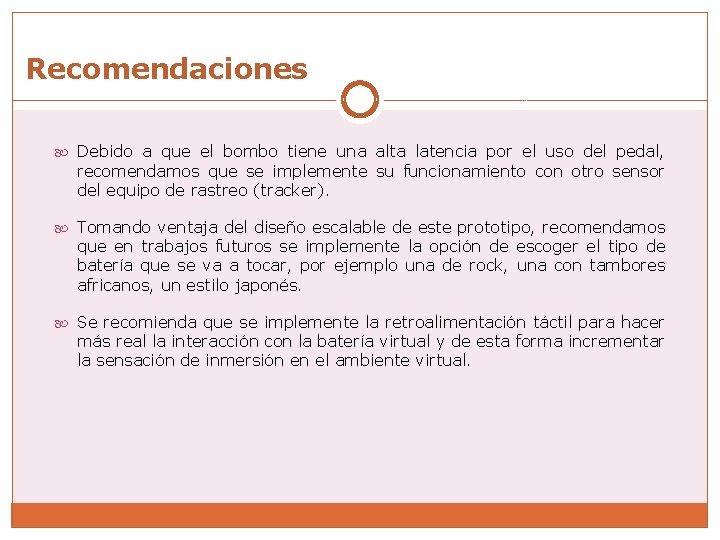 Recomendaciones

Debido a que el bombo tiene una alta latencia por el uso del pedal, recomendamos que se implemente su funcionamiento con otro sensor del equipo de rastreo (tracker).

Tomando ventaja del diseño escalable de este prototipo, recomendamos que en trabajos futuros se implemente la opción de escoger el tipo de batería que se va a tocar, por ejemplo una de rock, una con tambores africanos, un estilo japonés.

Se recomienda que se implemente la retroalimentación táctil para hacer más real la interacción con la batería virtual y de esta forma incrementar la sensación de inmersión en el ambiente virtual.